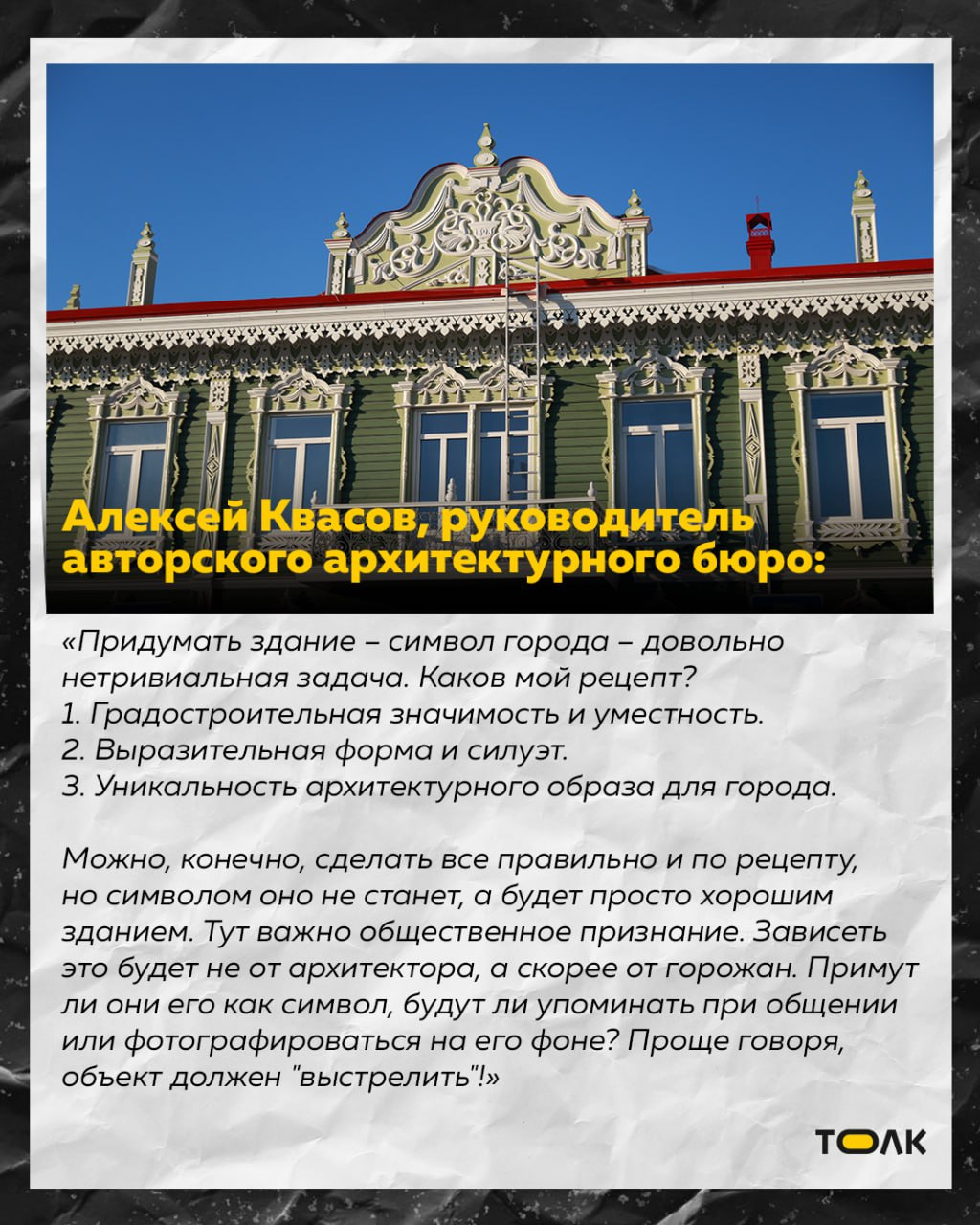 Алексей Квасов, руководитель авторского архитектурного бюро:

«Придумать здание – символ города – довольно нетривиальная задача. Каков мой рецепт?
1. Градостроительная значимость и уместность.
2. Выразительная форма и силуэт.
3. Уникальность архитектурного образа для города.

Можно, конечно, сделать все правильно и по рецепту, но символом оно не станет, а будет просто хорошим зданием. Тут важно общественное признание. Зависеть это будет не от архитектора, а скорее от горожан. Примут ли они его как символ, будут ли упоминать при общении или фотографироваться на его фоне? Проще говоря, объект должен "выстрелить"!»

ТОЛК